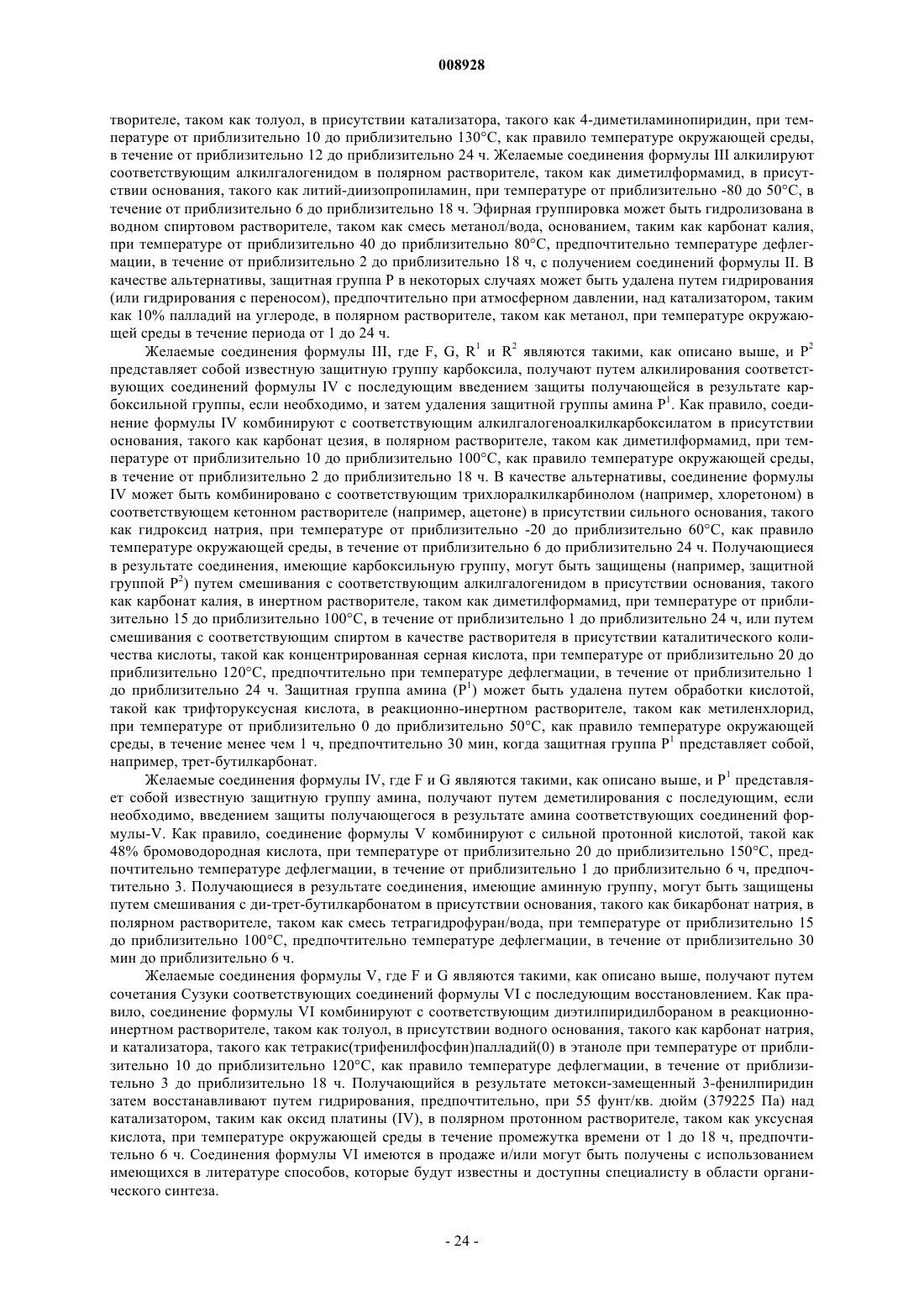 008928

творителе, таком как толуол, в присутствии катализатора, такого как 4-диметиламинопиридин, при температуре от приблизительно 10 до приблизительно 130°C, как правило температуре окружающей среды, в течение от приблизительно 12 до приблизительно 24 ч. Желаемые соединения формулы III алкилируют соответствующим алкилгалогенидом в полярном растворителе, таком как диметилформамид, в присутствии основания, такого как литий-диизопропиламин, при температуре от приблизительно -80 до 50°C, в течение от приблизительно 6 до приблизительно 18 ч. Эфирная группировка может быть гидролизована в водном спиртовом растворителе, таком как смесь метанол/вода, основанием, таким как карбонат калия, при температуре от приблизительно 40 до приблизительно 80°C, предпочтительно температуре дефлегмации, в течение от приблизительно 2 до приблизительно 18 ч, с получением соединений формулы II. В качестве альтернативы, защитная группа P в некоторых случаях может быть удалена путем гидрирования (или гидрирования с переносом), предпочтительно при атмосферном давлении, над катализатором, таким как 10% палладий на углероде, в полярном растворителе, таком как метанол, при температуре окружающей среды в течение периода от 1 до 24 ч.

Желаемые соединения формулы III, где F, G, $R^1$ и $R^2$ являются такими, как описано выше, и $P^2$ представляет собой известную защитную группу карбоксила, получают путем алкилирования соответствующих соединений формулы IV с последующим введением защиты получающейся в результате карбоксильной группы, если необходимо, и затем удаления защитной группы амина $P^1$. Как правило, соединение формулы IV комбинируют с соответствующим алкилгалогеноалкилкарбоксилатом в присутствии основания, такого как карбонат цезия, в полярном растворителе, таком как диметилформамид, при температуре от приблизительно 10 до приблизительно 100°C, как правило температуре окружающей среды, в течение от приблизительно 2 до приблизительно 18 ч. В качестве альтернативы, соединение формулы IV может быть комбинировано с соответствующим трихлоралкилкарбинолом (например, хлоретоном) в соответствующем кетонном растворителе (например, ацетоне) в присутствии сильного основания, такого как гидроксид натрия, при температуре от приблизительно -20 до приблизительно 60°C, как правило температуре окружающей среды, в течение от приблизительно 6 до приблизительно 24 ч. Получающиеся в результате соединения, имеющие карбоксильную группу, могут быть защищены (например, защитной группой $P^2$) путем смешивания с соответствующим алкилгалогенидом в присутствии основания, такого как карбонат калия, в инертном растворителе, таком как диметилформамид, при температуре от приблизительно 15 до приблизительно 100°C, в течение от приблизительно 1 до приблизительно 24 ч, или путем смешивания с соответствующим спиртом в качестве растворителя в присутствии каталитического количества кислоты, такой как концентрированная серная кислота, при температуре от приблизительно 20 до приблизительно 120°C, предпочтительно при температуре дефлегмации, в течение от приблизительно 1 до приблизительно 24 ч. Защитная группа амина ($P^1$) может быть удалена путем обработки кислотой, такой как трифторуксусная кислота, в реакционно-инертном растворителе, таком как метиленхлорид, при температуре от приблизительно 0 до приблизительно 50°C, как правило температуре окружающей среды, в течение менее чем 1 ч, предпочтительно 30 мин, когда защитная группа $P^1$ представляет собой, например, трет-бутилкарбонат.

Желаемые соединения формулы IV, где F и G являются такими, как описано выше, и $P^1$ представляет собой известную защитную группу амина, получают путем деметилирования с последующим, если необходимо, введением защиты получающегося в результате амина соответствующих соединений формулы-V. Как правило, соединение формулы V комбинируют с сильной протонной кислотой, такой как 48% бромоводородная кислота, при температуре от приблизительно 20 до приблизительно 150°C, предпочтительно температуре дефлегмации, в течение от приблизительно 1 до приблизительно 6 ч, предпочтительно 3. Получающиеся в результате соединения, имеющие аминную группу, могут быть защищены путем смешивания с ди-трет-бутилкарбонатом в присутствии основания, такого как бикарбонат натрия, в полярном растворителе, таком как смесь тетрагидрофуран/вода, при температуре от приблизительно 15 до приблизительно 100°C, предпочтительно температуре дефлегмации, в течение от приблизительно 30 мин до приблизительно 6 ч.

Желаемые соединения формулы V, где F и G являются такими, как описано выше, получают путем сочетания Сузуки соответствующих соединений формулы VI с последующим восстановлением. Как правило, соединение формулы VI комбинируют с соответствующим диэтилпиридилбораном в реакционно-инертном растворителе, таком как толуол, в присутствии водного основания, такого как карбонат натрия, и катализатора, такого как тетракис(трифенилфосфин)палладий(0) в этаноле при температуре от приблизительно 10 до приблизительно 120°C, как правило температуре дефлегмации, в течение от приблизительно 3 до приблизительно 18 ч. Получающийся в результате метокси-замещенный 3-фенилпиридин затем восстанавливают путем гидрирования, предпочтительно, при 55 фунт/кв. дюйм (379225 Па) над катализатором, таким как оксид платины (IV), в полярном протонном растворителе, таком как уксусная кислота, при температуре окружающей среды в течение промежутка времени от 1 до 18 ч, предпочтительно 6 ч. Соединения формулы VI имеются в продаже и/или могут быть получены с использованием имеющихся в литературе способов, которые будут известны и доступны специалисту в области органического синтеза.

- 24 -